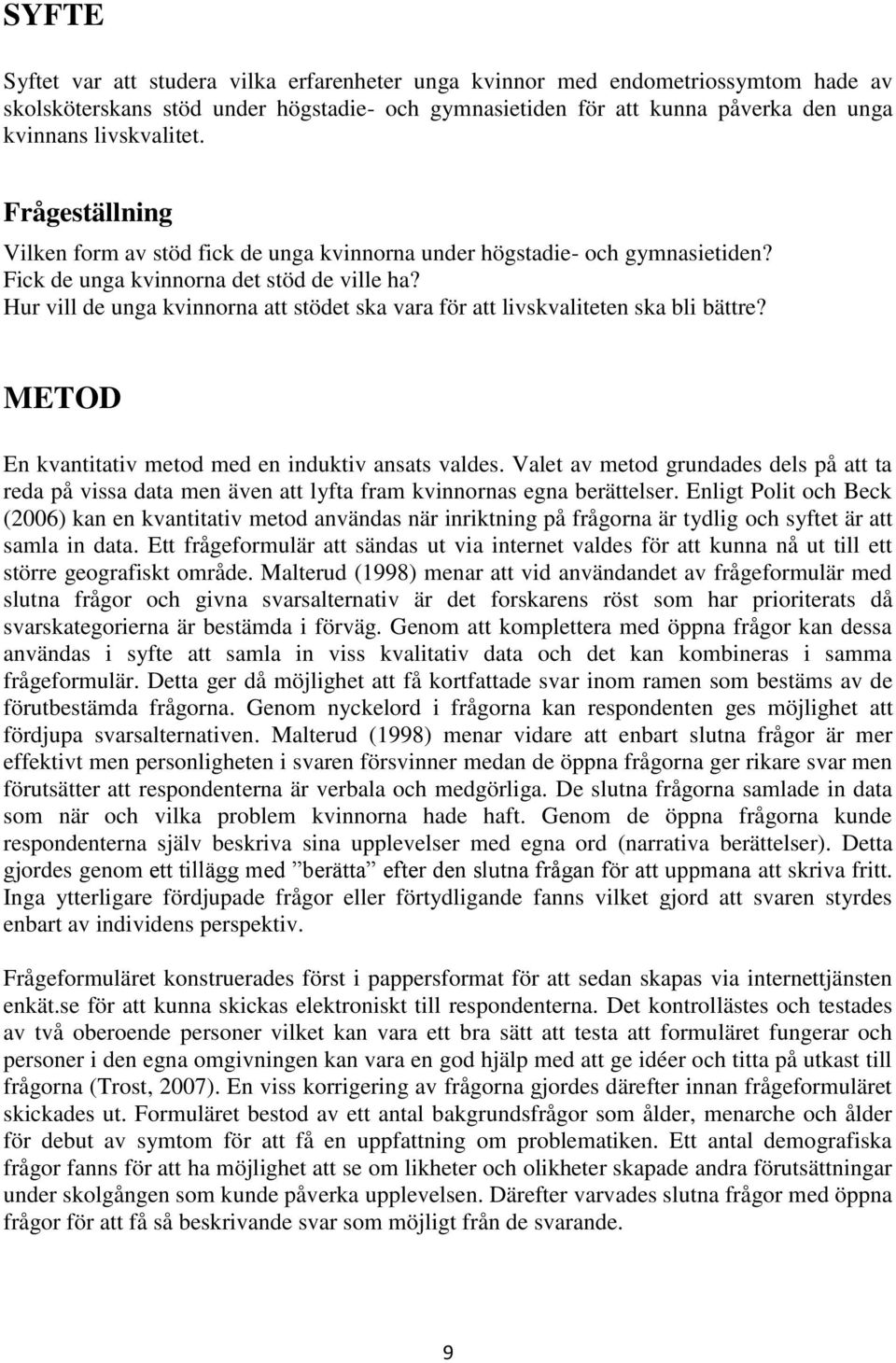 SYFTE

Syftet var att studera vilka erfarenheter unga kvinnor med endometriossymtom hade av skolsköterskans stöd under högstadie- och gymnasietiden för att kunna påverka den unga kvinnans livskvalitet.

Frågeställning

Vilken form av stöd fick de unga kvinnorna under högstadie- och gymnasietiden?
Fick de unga kvinnorna det stöd de ville ha?
Hur vill de unga kvinnorna att stödet ska vara för att livskvaliteten ska bli bättre?

METOD

En kvantitativ metod med en induktiv ansats valdes. Valet av metod grundades dels på att ta reda på vissa data men även att lyfta fram kvinnornas egna berättelser. Enligt Polit och Beck (2006) kan en kvantitativ metod användas när inriktning på frågorna är tydlig och syftet är att samla in data. Ett frågeformulär att sändas ut via internet valdes för att kunna nå ut till ett större geografiskt område. Malterud (1998) menar att vid användandet av frågeformulär med slutna frågor och givna svarsalternativ är det forskarens röst som har prioriterats då svarskategorierna är bestämda i förväg. Genom att komplettera med öppna frågor kan dessa användas i syfte att samla in viss kvalitativ data och det kan kombineras i samma frågeformulär. Detta ger då möjlighet att få kortfattade svar inom ramen som bestäms av de förutbestämda frågorna. Genom nyckelord i frågorna kan respondenten ges möjlighet att fördjupa svarsalternativen. Malterud (1998) menar vidare att enbart slutna frågor är mer effektivt men personligheten i svaren försvinner medan de öppna frågorna ger rikare svar men förutsätter att respondenterna är verbala och medgörliga. De slutna frågorna samlade in data som när och vilka problem kvinnorna hade haft. Genom de öppna frågorna kunde respondenterna själv beskriva sina upplevelser med egna ord (narrativa berättelser). Detta gjordes genom ett tillägg med ”berätta” efter den slutna frågan för att uppmana att skriva fritt. Inga ytterligare fördjupade frågor eller förtydligande fanns vilket gjord att svaren styrdes enbart av individens perspektiv.

Frågeformuläret konstruerades först i pappersformat för att sedan skapas via internettjänsten enkät.se för att kunna skickas elektroniskt till respondenterna. Det kontrollästes och testades av två oberoende personer vilket kan vara ett bra sätt att testa att formuläret fungerar och personer i den egna omgivningen kan vara en god hjälp med att ge idéer och titta på utkast till frågorna (Trost, 2007). En viss korrigering av frågorna gjordes därefter innan frågeformuläret skickades ut. Formuläret bestod av ett antal bakgrundsfrågor som ålder, menarche och ålder för debut av symtom för att få en uppfattning om problematiken. Ett antal demografiska frågor fanns för att ha möjlighet att se om likheter och olikheter skapade andra förutsättningar under skolgången som kunde påverka upplevelsen. Därefter varvades slutna frågor med öppna frågor för att få så beskrivande svar som möjligt från de svarande.

9